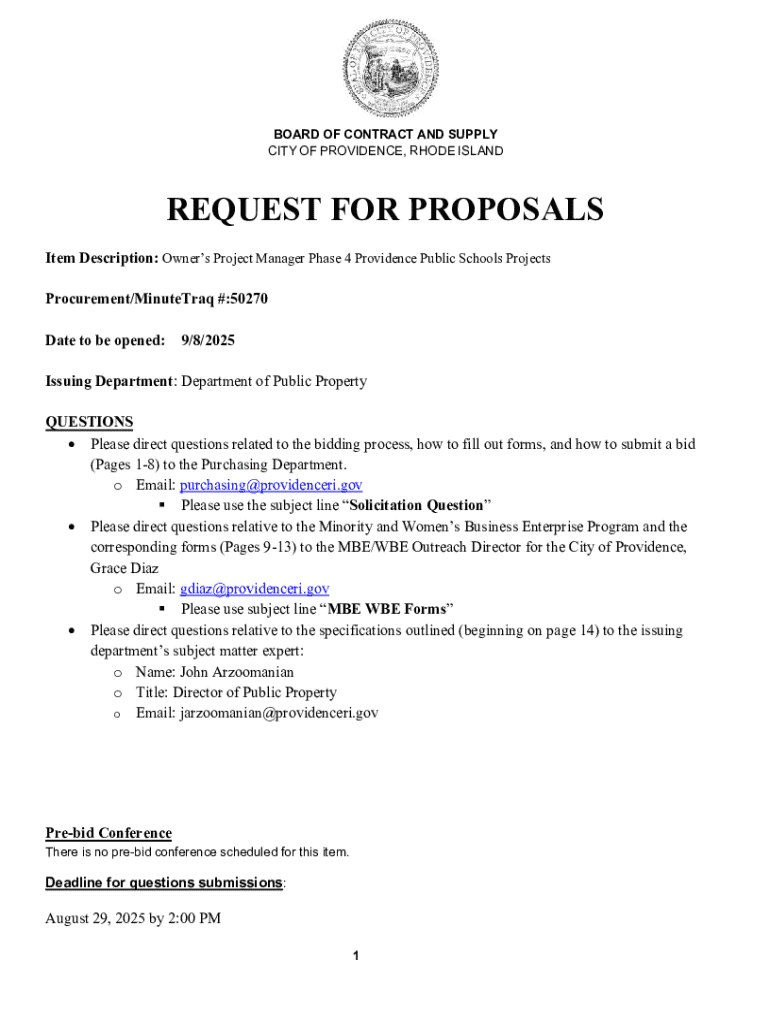 BOARD OF CONTRACT AND SUPPLY
CITY OF PROVIDENCE, RHODE ISLAND

REQUEST FOR PROPOSALS

Item Description: Owner's Project Manager Phase 4 Providence Public Schools Projects

Procurement/MinuteTraq #:50270

Date to be opened: 9/8/2025

Issuing Department: Department of Public Property

QUESTIONS
• Please direct questions related to the bidding process, how to fill out forms, and how to submit a bid (Pages 1-8) to the Purchasing Department.
  o Email: purchasing@providenceri.gov
    ▪ Please use the subject line "Solicitation Question"
• Please direct questions relative to the Minority and Women's Business Enterprise Program and the corresponding forms (Pages 9-13) to the MBE/WBE Outreach Director for the City of Providence, Grace Diaz
  o Email: gdiaz@providenceri.gov
    ▪ Please use subject line "MBE WBE Forms"
• Please direct questions relative to the specifications outlined (beginning on page 14) to the issuing department's subject matter expert:
  o Name: John Arzoomanian
  o Title: Director of Public Property
  o Email: jarzoomanian@providenceri.gov

Pre-bid Conference
There is no pre-bid conference scheduled for this item.

Deadline for questions submissions:

August 29, 2025 by 2:00 PM

1